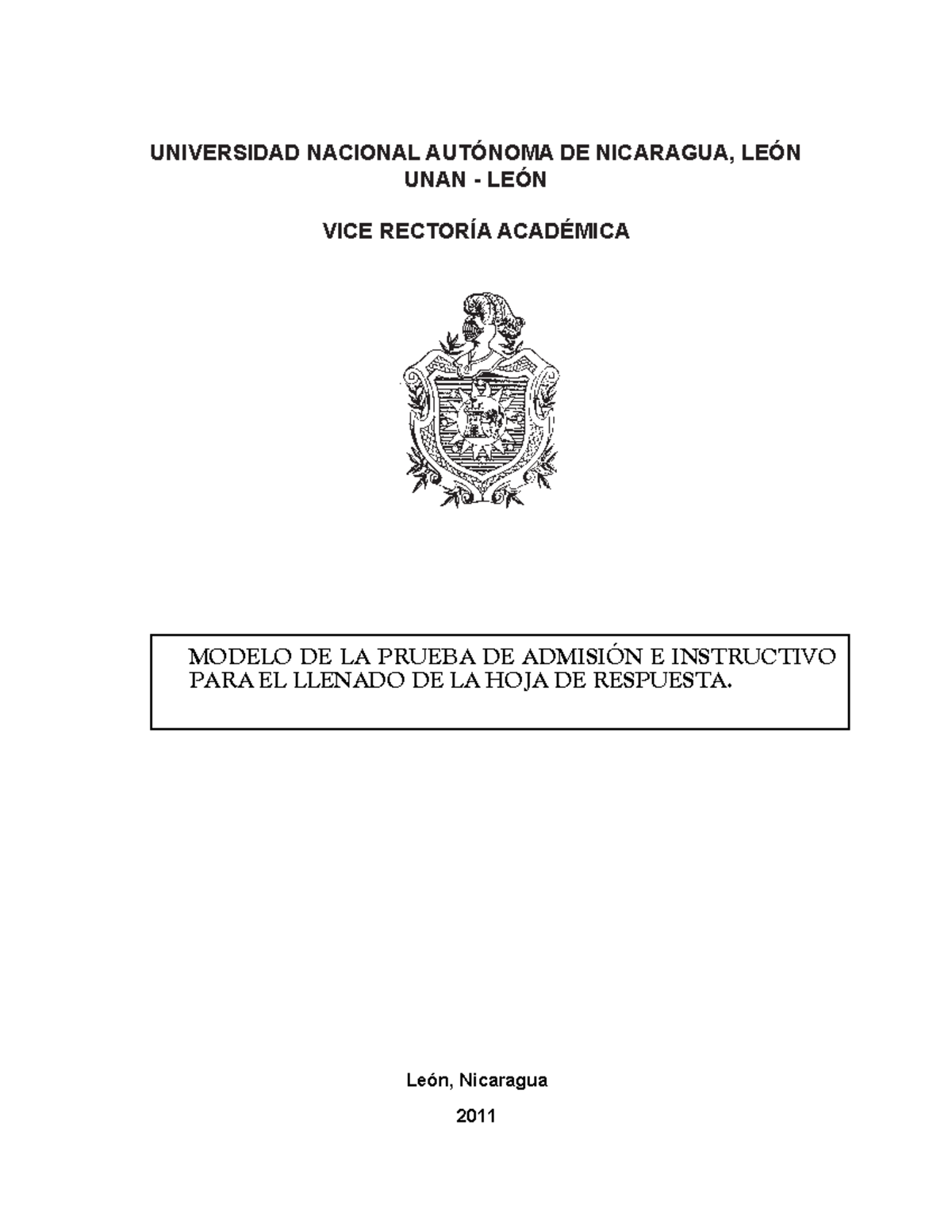 UNIVERSIDAD NACIONAL AUTÓNOMA DE NICARAGUA, LEÓN
UNAN - LEÓN

VICE RECTORÍA ACADÉMICA

MODELO DE LA PRUEBA DE ADMISIÓN E INSTRUCTIVO PARA EL LLENADO DE LA HOJA DE RESPUESTA.

León, Nicaragua

2011